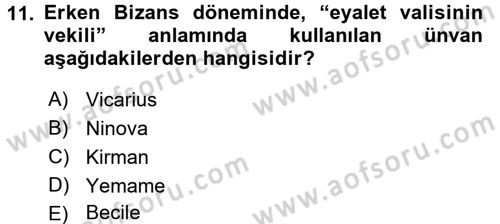 11. Erken Bizans döneminde, “eyalet valisinin vekili” anlamında kullanılan ünvan aşağıdakilerden hangisidir?

A) Vicarius
B) Ninova
C) Kirman
D) Yemame
E) Becile

www.aofsoru.com
www.aofsoru.com
www.aofsoru.com
www.aofsoru.com
www.aofsoru.com